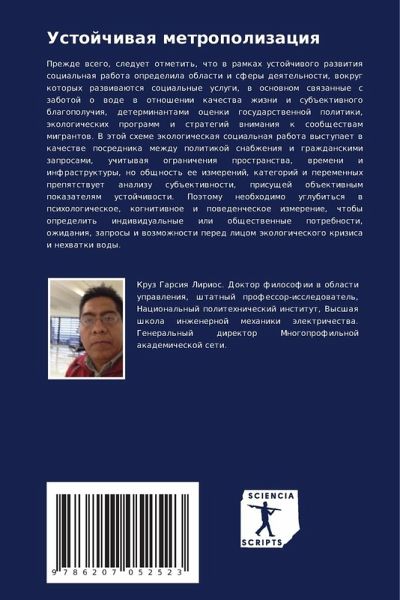 Устойчивая метрополизация

Прежде всего, следует отметить, что в рамках устойчивого развития социальная работа определила области и сферы деятельности, вокруг которых развиваются социальные услуги, в основном связанные с заботой о воде в отношении качества жизни и субъективного благополучия, детерминантами оценки государственной политики, экологических программ и стратегий внимания к сообществам мигрантов. В этой схеме экологическая социальная работа выступает в качестве посредника между политикой снабжения и гражданскими запросами, учитывая ограничения пространства, времени и инфраструктуры, но общность ее измерений, категорий и переменных препятствует анализу субъективности, присущей объективным показателям устойчивости. Поэтому необходимо углубиться в психологическое, когнитивное и поведенческое измерение, чтобы определить индивидуальные или общественные потребности, ожидания, запросы и возможности перед лицом экологического кризиса и нехватки воды.

Круз Гарсия Лириос. Доктор философии в области управления, штатный профессор-исследователь, Национальный политехнический институт, Высшая школа инженерной механики электричества. Генеральный директор Многопрофильной академической сети.

9 786207 052523

SCIENCIA
SCRIPTS